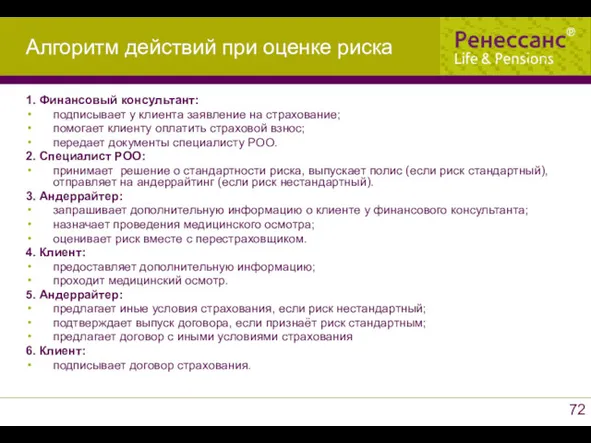 Алгоритм действий при оценке риска

Ренессанс®
Life & Pensions

1. Финансовый консультант:
• подписывает у клиента заявление на страхование;
• помогает клиенту оплатить страховой взнос;
• передает документы специалисту РОО.
2. Специалист РОО:
• принимает решение о стандартности риска, выпускает полис (если риск стандартный), отправляет на андеррайтинг (если риск нестандартный).
3. Андеррайтер:
• запрашивает дополнительную информацию о клиенте у финансового консультанта;
• назначает проведения медицинского осмотра;
• оценивает риск вместе с перестраховщиком.
4. Клиент:
• предоставляет дополнительную информацию;
• проходит медицинский осмотр.
5. Андеррайтер:
• предлагает иные условия страхования, если риск нестандартный;
• подтверждает выпуск договора, если признаёт риск стандартным;
• предлагает договор с иными условиями страхования
6. Клиент:
• подписывает договор страхования.

72